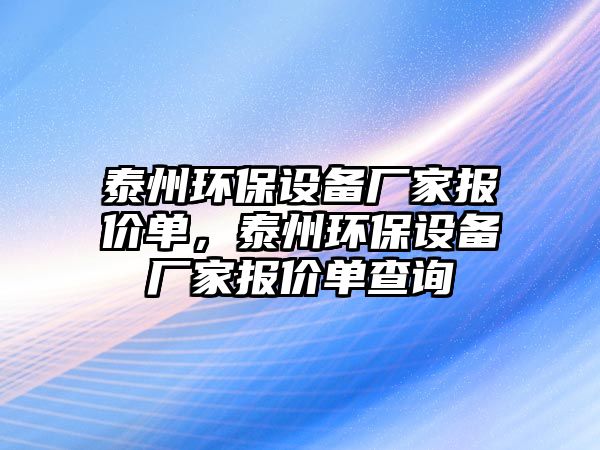 泰州环保设备厂家报价单，泰州环保设备厂家报价单查询